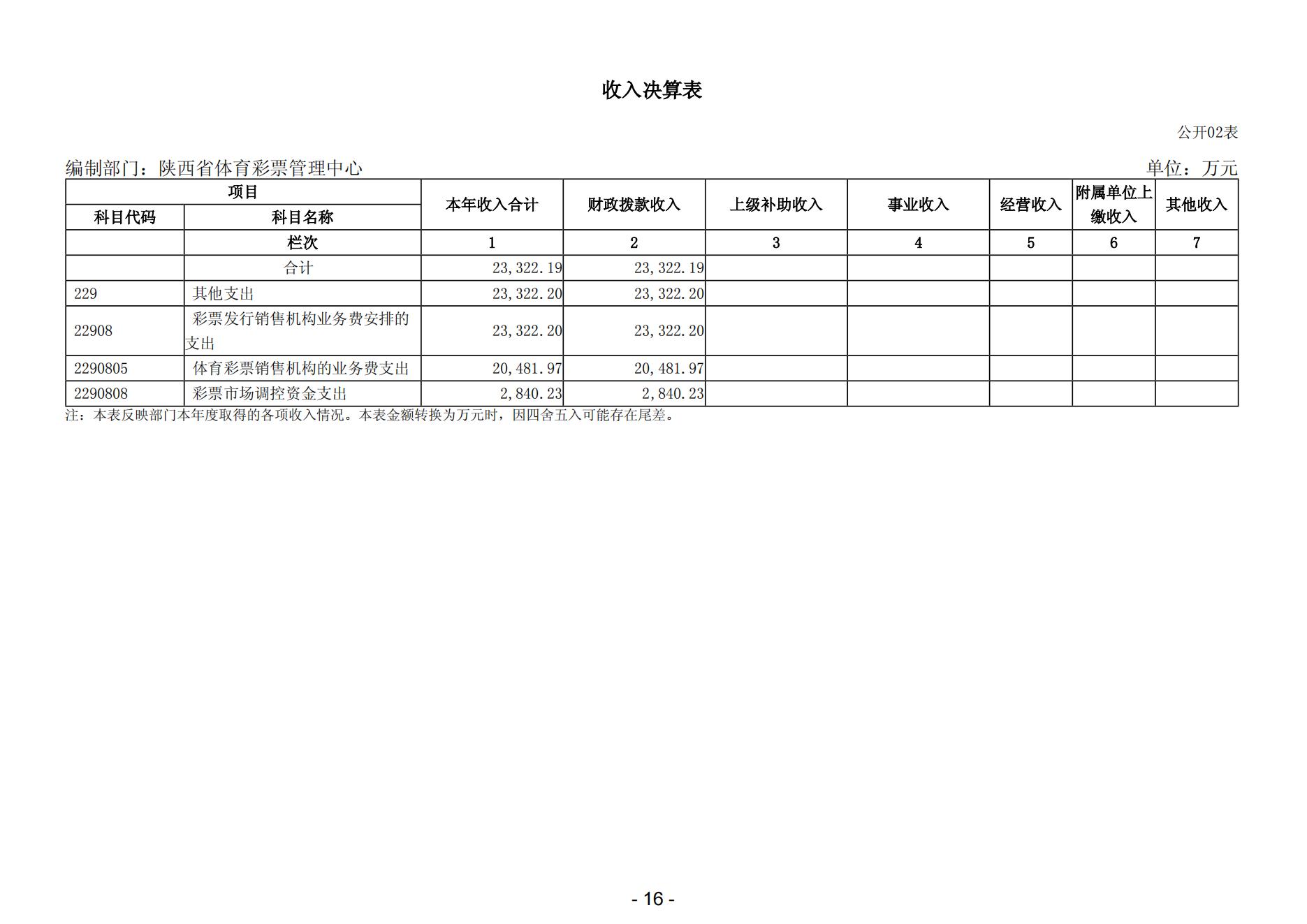 收入决算表

公开02表

编制部门：陕西省体育彩票管理中心 单位：万元

| 项目 | | 本年收入合计 | 财政拨款收入 | 上级补助收入 | 事业收入 | 经营收入 | 附属单位上缴收入 | 其他收入 |
|---|---|---|---|---|---|---|---|---|
| 科目代码 | 科目名称 | | | | | | | |
| | 栏次 | 1 | 2 | 3 | 4 | 5 | 6 | 7 |
| | 合计 | 23,322.19 | 23,322.19 | | | | | |
| 229 | 其他支出 | 23,322.20 | 23,322.20 | | | | | |
| 22908 | 彩票发行销售机构业务费安排的支出 | 23,322.20 | 23,322.20 | | | | | |
| 2290805 | 体育彩票销售机构的业务费支出 | 20,481.97 | 20,481.97 | | | | | |
| 2290808 | 彩票市场调控资金支出 | 2,840.23 | 2,840.23 | | | | | |

注：本表反映部门本年度取得的各项收入情况。本表金额转换为万元时，因四舍五入可能存在尾差。

- 16 -